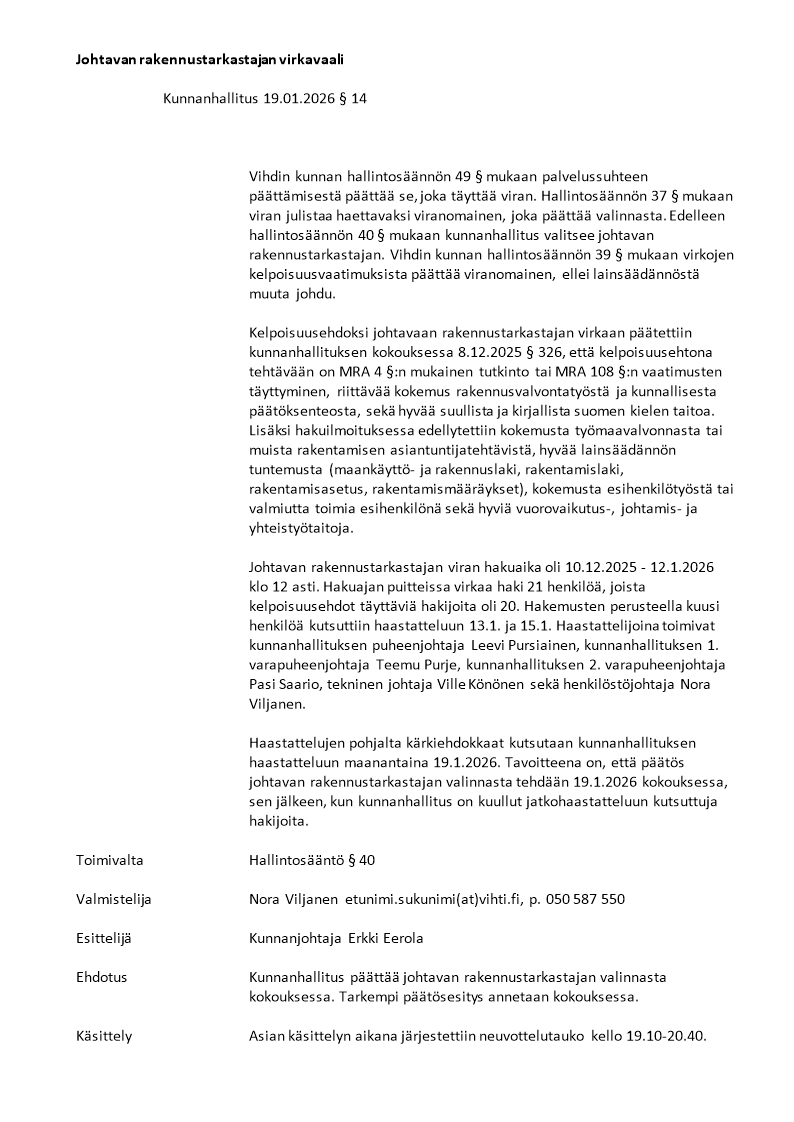 Johtavan rakennustarkastajan virkavaali

Kunnanhallitus 19.01.2026 § 14

Vihdin kunnan hallintosäännön 49 § mukaan palvelussuhteen päättämisestä päättää se, joka täyttää viran. Hallintosäännön 37 § mukaan viran julistaa haettavaksi viranomainen, joka päättää valinnasta. Edelleen hallintosäännön 40 § mukaan kunnanhallitus valitsee johtavan rakennustarkastajan. Vihdin kunnan hallintosäännön 39 § mukaan virkojen kelpoisuusvaatimuksista päättää viranomainen, ellei lainsäädännöstä muuta johdu.

Kelpoisuusehdoksi johtavaan rakennustarkastajan virkaan päätettiin kunnanhallituksen kokouksessa 8.12.2025 § 326, että kelpoisuusehtona tehtävään on MRA 4 §:n mukainen tutkinto tai MRA 108 §:n vaatimusten täyttyminen, riittävää kokemus rakennusvalvontatyöstä ja kunnallisesta päätöksenteosta, sekä hyvää suullista ja kirjallista suomen kielen taitoa. Lisäksi hakuilmoituksessa edellytettiin kokemusta työmaavalvonnasta tai muista rakentamisen asiantuntijatehtävistä, hyvää lainsäädännön tuntemusta (maankäyttö- ja rakennuslaki, rakentamislaki, rakentamisasetus, rakentamismääräykset), kokemusta esihenkilötyöstä tai valmiutta toimia esihenkilönä sekä hyviä vuorovaikutus-, johtamis- ja yhteistyötaitoja.

Johtavan rakennustarkastajan viran hakuaika oli 10.12.2025 - 12.1.2026 klo 12 asti. Hakuajan puitteissa virkaa haki 21 henkilöä, joista kelpoisuusehdot täyttäviä hakijoita oli 20. Hakemusten perusteella kuusi henkilöä kutsuttiin haastatteluun 13.1. ja 15.1. Haastattelijoina toimivat kunnanhallituksen puheenjohtaja Leevi Pursiainen, kunnanhallituksen 1. varapuheenjohtaja Teemu Purje, kunnanhallituksen 2. varapuheenjohtaja Pasi Saario, tekninen johtaja Ville Könönen sekä henkilöstöjohtaja Nora Viljanen.

Haastattelujen pohjalta kärkiehdokkaat kutsutaan kunnanhallituksen haastatteluun maanantaina 19.1.2026. Tavoitteena on, että päätös johtavan rakennustarkastajan valinnasta tehdään 19.1.2026 kokouksessa, sen jälkeen, kun kunnanhallitus on kuullut jatkohaastatteluun kutsuttuja hakijoita.

Toimivalta
Hallintosääntö § 40

Valmistelija
Nora Viljanen etunimi.sukunimi(at)vihti.fi, p. 050 587 550

Esittelijä
Kunnanjohtaja Erkki Eerola

Ehdotus
Kunnanhallitus päättää johtavan rakennustarkastajan valinnasta kokouksessa. Tarkempi päätösesitys annetaan kokouksessa.

Käsittely
Asian käsittelyn aikana järjestettiin neuvottelutauko kello 19.10-20.40.